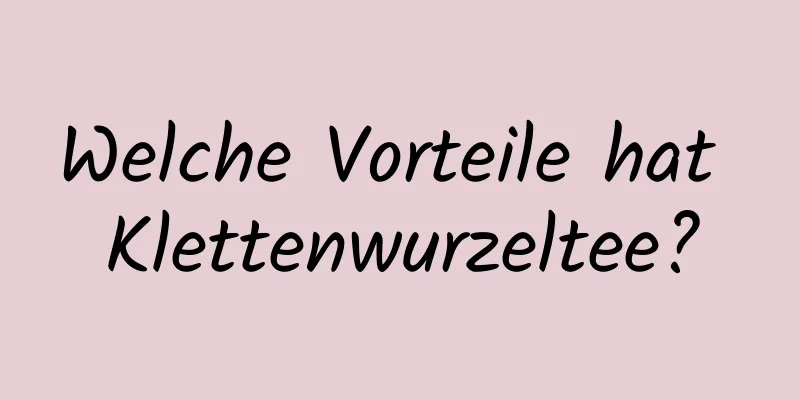 Welche Vorteile hat Klettenwurzeltee?